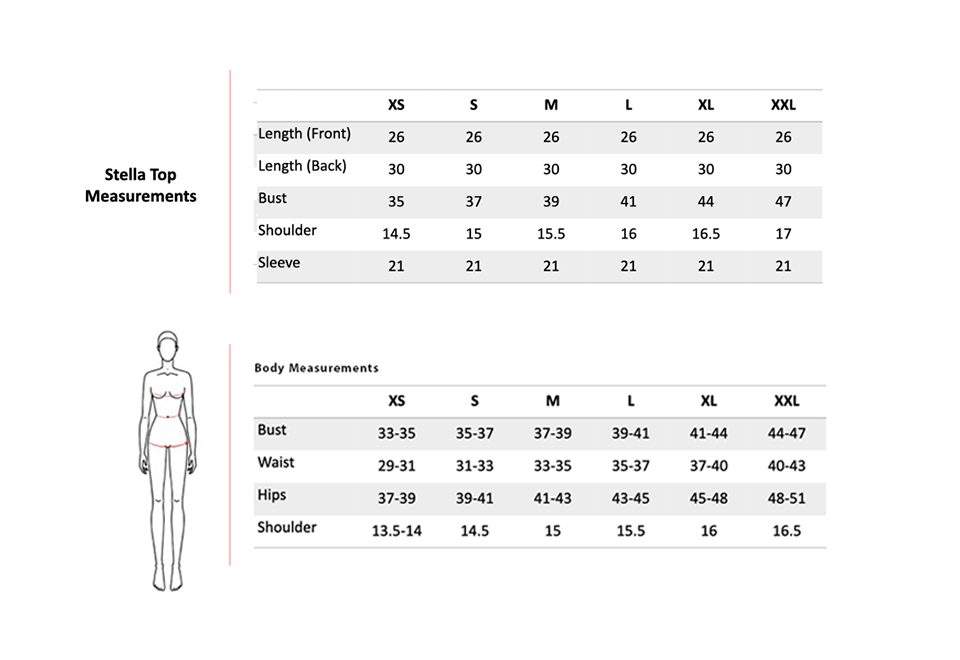 Stella Top Measurements

| | XS | S | M | L | XL | XXL |
|---|---|---|---|---|---|---|
| Length (Front) | 26 | 26 | 26 | 26 | 26 | 26 |
| Length (Back) | 30 | 30 | 30 | 30 | 30 | 30 |
| Bust | 35 | 37 | 39 | 41 | 44 | 47 |
| Shoulder | 14.5 | 15 | 15.5 | 16 | 16.5 | 17 |
| Sleeve | 21 | 21 | 21 | 21 | 21 | 21 |

Body Measurements

| | XS | S | M | L | XL | XXL |
|---|---|---|---|---|---|---|
| Bust | 33-35 | 35-37 | 37-39 | 39-41 | 41-44 | 44-47 |
| Waist | 29-31 | 31-33 | 33-35 | 35-37 | 37-40 | 40-43 |
| Hips | 37-39 | 39-41 | 41-43 | 43-45 | 45-48 | 48-51 |
| Shoulder | 13.5-14 | 14.5 | 15 | 15.5 | 16 | 16.5 |